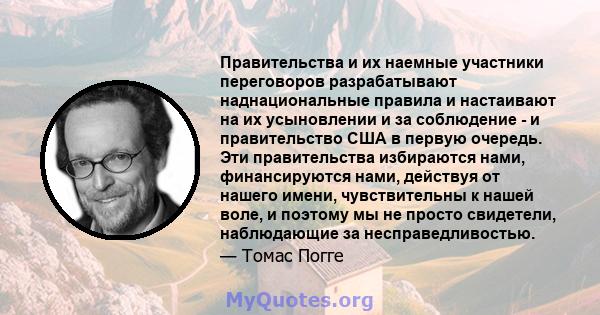 Правительства и их наемные участники переговоров разрабатывают наднациональные правила и настаивают на их усыновлении и за соблюдение - и правительство США в первую очередь. Эти правительства избираются нами, финансируются нами, действуя от нашего имени, чувствительны к нашей воле, и поэтому мы не просто свидетели, наблюдающие за несправедливостью.

— Томас Погге

MyQuotes.org